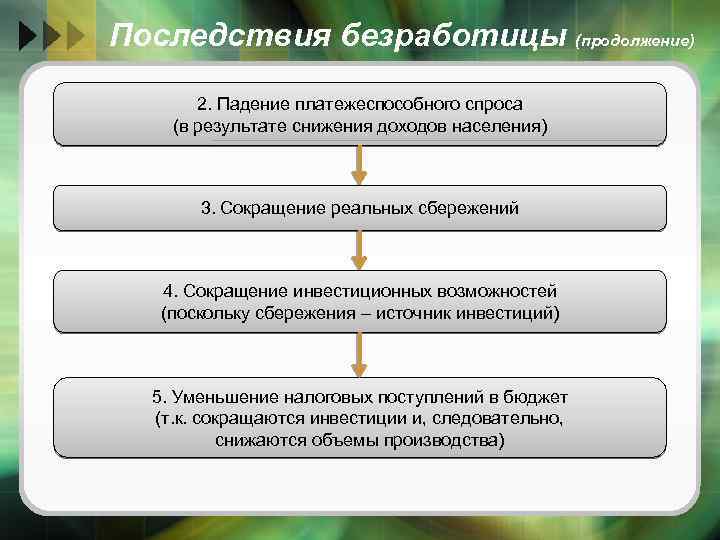 Последствия безработицы (продолжение)

2. Падение платежеспособного спроса (в результате снижения доходов населения)

3. Сокращение реальных сбережений

4. Сокращение инвестиционных возможностей (поскольку сбережения – источник инвестиций)

5. Уменьшение налоговых поступлений в бюджет (т.к. сокращаются инвестиции и, следовательно, снижаются объемы производства)